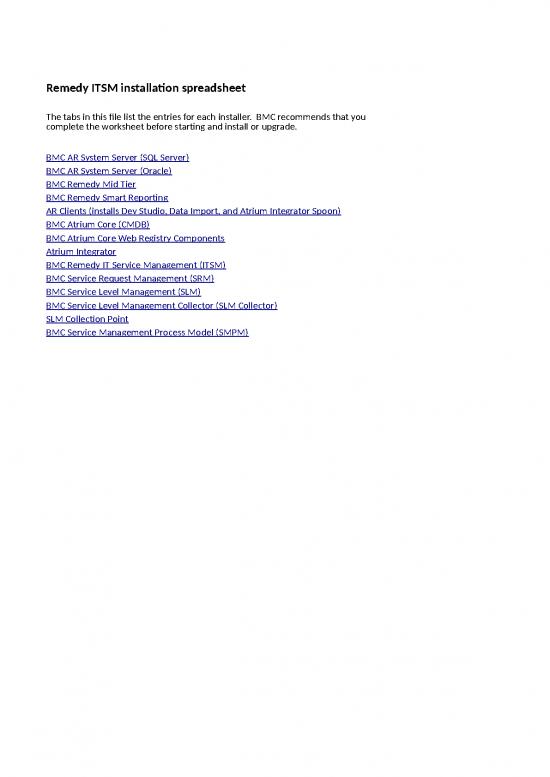 Remedy ITSM installation spreadsheet

The tabs in this file list the entries for each installer. BMC recommends that you complete the worksheet before starting and install or upgrade.

BMC AR System Server (SQL Server)
BMC AR System Server (Oracle)
BMC Remedy Mid Tier
BMC Remedy Smart Reporting
AR Clients (installs Dev Studio, Data Import, and Atrium Integrator Spoon)
BMC Atrium Core (CMDB)
BMC Atrium Core Web Registry Components
Atrium Integrator
BMC Remedy IT Service Management (ITSM)
BMC Service Request Management (SRM)
BMC Service Level Management (SLM)
BMC Service Level Management Collector (SLM Collector)
SLM Collection Point
BMC Service Management Process Model (SMPM)